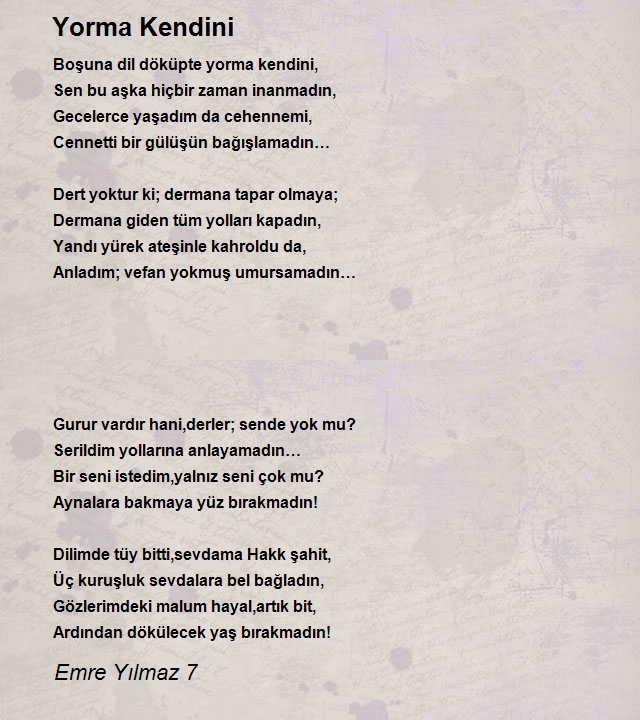 Yorma Kendini

Boşuna dil döküpte yorma kendini,
Sen bu aşka hiçbir zaman inanmadın,
Gecelerce yaşadım da cehennemi,
Cennetti bir gülüşün bağışlamadın…

Dert yoktur ki; dermana tapar olmaya;
Dermana giden tüm yolları kapadın,
Yandı yürek ateşinle kahroldu da,
Anladım; vefan yokmuş umursamadın…

Gurur vardır hani,derler; sende yok mu?
Serildim yollarına anlayamadın…
Bir seni istedim,yalnız seni çok mu?
Aynalara bakmaya yüz bırakmadın!

Dilimde tüy bitti,sevdama Hakk şahit,
Üç kuruşluk sevdalara bel bağladın,
Gözlerimdeki malum hayal,artık bit,
Ardından dökülecek yaş bırakmadın!

Emre Yılmaz 7